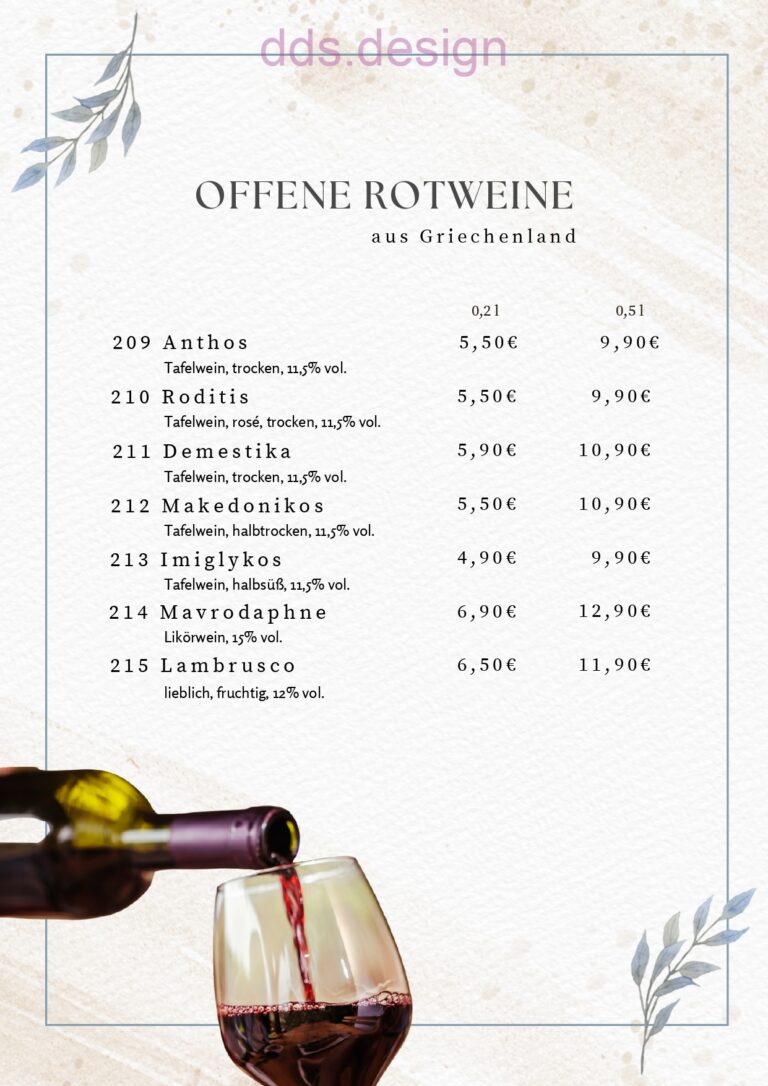 dds.design

OFFENE ROTWEINE

aus Griechenland

| | 0,2 l | 0,5 l |
|---|---|---|
| 209 Anthos<br>Tafelwein, trocken, 11,5% vol. | 5,50€ | 9,90€ |
| 210 Roditis<br>Tafelwein, rosé, trocken, 11,5% vol. | 5,50€ | 9,90€ |
| 211 Demestika<br>Tafelwein, trocken, 11,5% vol. | 5,90€ | 10,90€ |
| 212 Makedonikos<br>Tafelwein, halbtrocken, 11,5% vol. | 5,50€ | 10,90€ |
| 213 Imiglykos<br>Tafelwein, halbsüß, 11,5% vol. | 4,90€ | 9,90€ |
| 214 Mavrodaphne<br>Likörwein, 15% vol. | 6,90€ | 12,90€ |
| 215 Lambrusco<br>lieblich, fruchtig, 12% vol. | 6,50€ | 11,90€ |